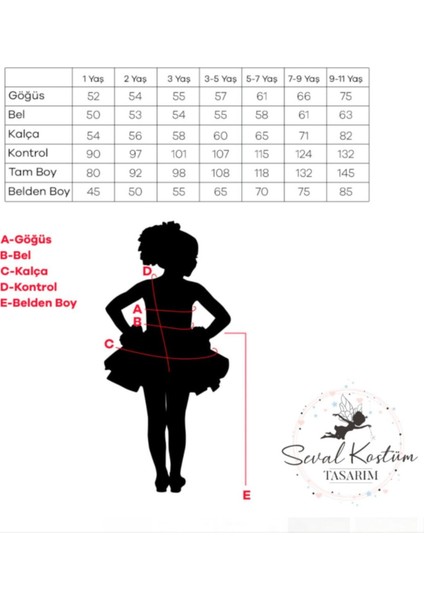 | | 1 Yaş | 2 Yaş | 3 Yaş | 3-5 Yaş | 5-7 Yaş | 7-9 Yaş | 9-11 Yaş |
|---|---|---|---|---|---|---|---|
| Göğüs | 52 | 54 | 55 | 57 | 61 | 66 | 75 |
| Bel | 50 | 53 | 54 | 55 | 58 | 61 | 63 |
| Kalça | 54 | 56 | 58 | 60 | 65 | 71 | 82 |
| Kontrol | 90 | 97 | 101 | 107 | 115 | 124 | 132 |
| Tam Boy | 80 | 92 | 98 | 108 | 118 | 132 | 145 |
| Belden Boy | 45 | 50 | 55 | 65 | 70 | 75 | 85 |

A-Göğüs
B-Bel
C-Kalça
D-Kontrol
E-Belden Boy

D
A
B
C
E

Seval Kostüm
TASARIM